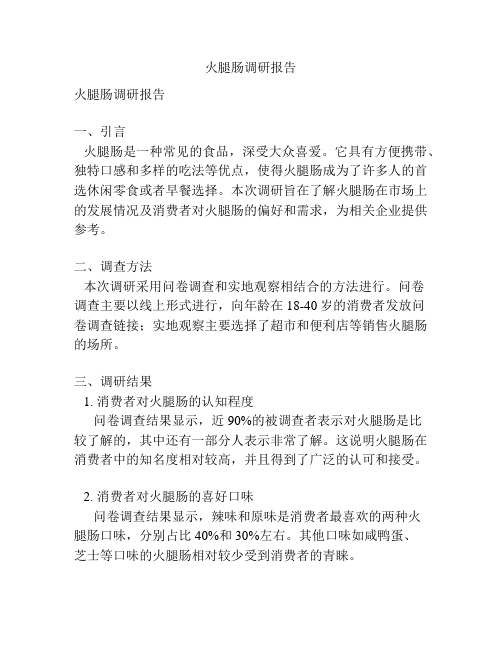 火腿肠调研报告

火腿肠调研报告

一、引言
火腿肠是一种常见的食品，深受大众喜爱。它具有方便携带、独特口感和多样的吃法等优点，使得火腿肠成为了许多人的首选休闲零食或者早餐选择。本次调研旨在了解火腿肠在市场上的发展情况及消费者对火腿肠的偏好和需求，为相关企业提供参考。

二、调查方法
本次调研采用问卷调查和实地观察相结合的方法进行。问卷调查主要以线上形式进行，向年龄在 18-40 岁的消费者发放问卷调查链接；实地观察主要选择了超市和便利店等销售火腿肠的场所。

三、调研结果
1. 消费者对火腿肠的认知程度
问卷调查结果显示，近 90%的被调查者表示对火腿肠是比较了解的，其中还有一部分人表示非常了解。这说明火腿肠在消费者中的知名度相对较高，并且得到了广泛的认可和接受。

2. 消费者对火腿肠的喜好口味
问卷调查结果显示，辣味和原味是消费者最喜欢的两种火腿肠口味，分别占比 40%和 30%左右。其他口味如咸鸭蛋、芝士等口味的火腿肠相对较少受到消费者的青睐。